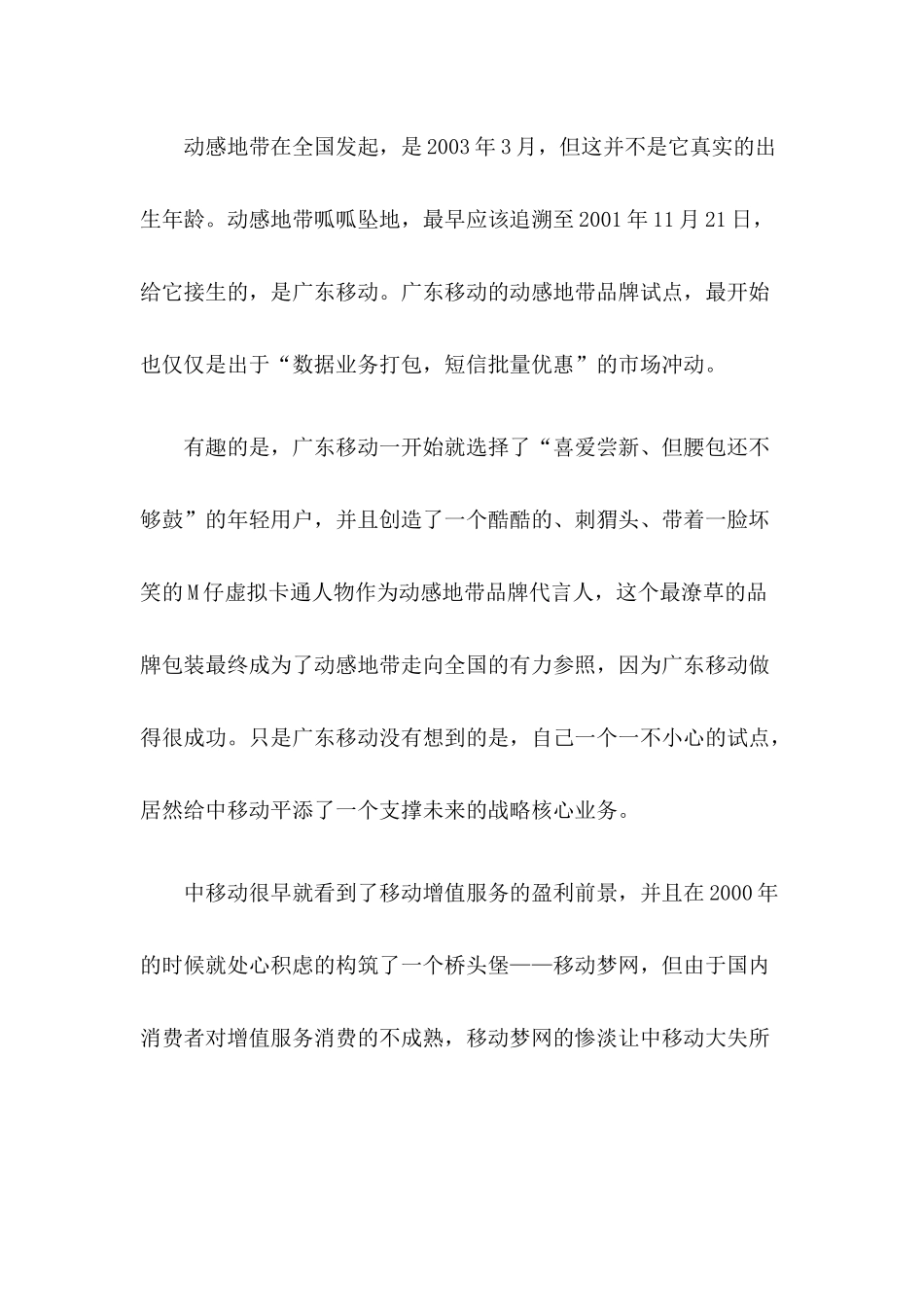 动感地带在全国发起，是2003年3月，但这并不是它真实的出生年龄。动感地带呱呱坠地，最早应该追溯至2001年11月21日，给它接生的，是广东移动。广东移动的动感地带品牌试点，最开始也仅仅是出于“数据业务打包，短信批量优惠”的市场冲动。

有趣的是，广东移动一开始就选择了“喜爱尝新、但腰包还不够鼓”的年轻用户，并且创造了一个酷酷的、刺猬头、带着一脸坏笑的M仔虚拟卡通人物作为动感地带品牌代言人，这个最潦草的品牌包装最终成为了动感地带走向全国的有力参照，因为广东移动做得很成功。只是广东移动没有想到的是，自己一个一不小心的试点，居然给中移动平添了一个支撑未来的战略核心业务。

中移动很早就看到了移动增值服务的盈利前景，并且在2000年的时候就处心积虑的构筑了一个桥头堡——移动梦网，但由于国内消费者对增值服务消费的不成熟，移动梦网的惨淡让中移动大失所